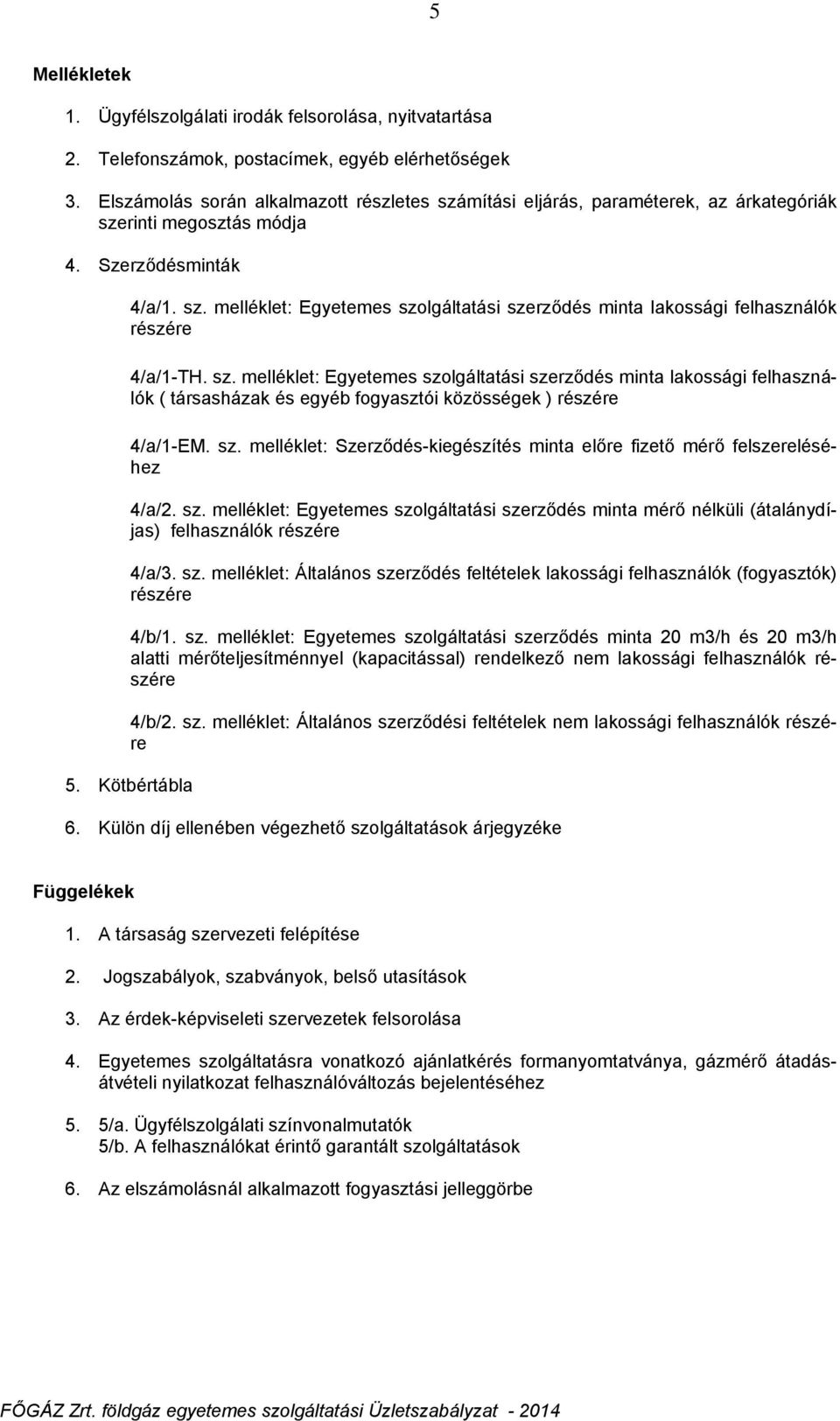 5

Mellékletek

1. Ügyfélszolgálati irodák felsorolása, nyitvatartása

2. Telefonszámok, postacímek, egyéb elérhetőségek

3. Elszámolás során alkalmazott részletes számítási eljárás, paraméterek, az árkategóriák szerinti megosztás módja

4. Szerződésminták

4/a/1. sz. melléklet: Egyetemes szolgáltatási szerződés minta lakossági felhasználók részére

4/a/1-TH. sz. melléklet: Egyetemes szolgáltatási szerződés minta lakossági felhasználók ( társasházak és egyéb fogyasztói közösségek ) részére

4/a/1-EM. sz. melléklet: Szerződés-kiegészítés minta előre fizető mérő felszereléséhez

4/a/2. sz. melléklet: Egyetemes szolgáltatási szerződés minta mérő nélküli (átalánydíjas) felhasználók részére

4/a/3. sz. melléklet: Általános szerződés feltételek lakossági felhasználók (fogyasztók) részére

4/b/1. sz. melléklet: Egyetemes szolgáltatási szerződés minta 20 m3/h és 20 m3/h alatti mérőteljesítménnyel (kapacitással) rendelkező nem lakossági felhasználók részére

4/b/2. sz. melléklet: Általános szerződési feltételek nem lakossági felhasználók részére

5. Kötbértábla

6. Külön díj ellenében végezhető szolgáltatások árjegyzéke

Függelékek

1. A társaság szervezeti felépítése

2. Jogszabályok, szabványok, belső utasítások

3. Az érdek-képviseleti szervezetek felsorolása

4. Egyetemes szolgáltatásra vonatkozó ajánlatkérés formanyomtatványa, gázmérő átadás-átvételi nyilatkozat felhasználóváltozás bejelentéséhez

5. 5/a. Ügyfélszolgálati színvonalmutatók
5/b. A felhasználókat érintő garantált szolgáltatások

6. Az elszámolásnál alkalmazott fogyasztási jelleggörbe

FŐGÁZ Zrt. földgáz egyetemes szolgáltatási Üzletszabályzat - 2014